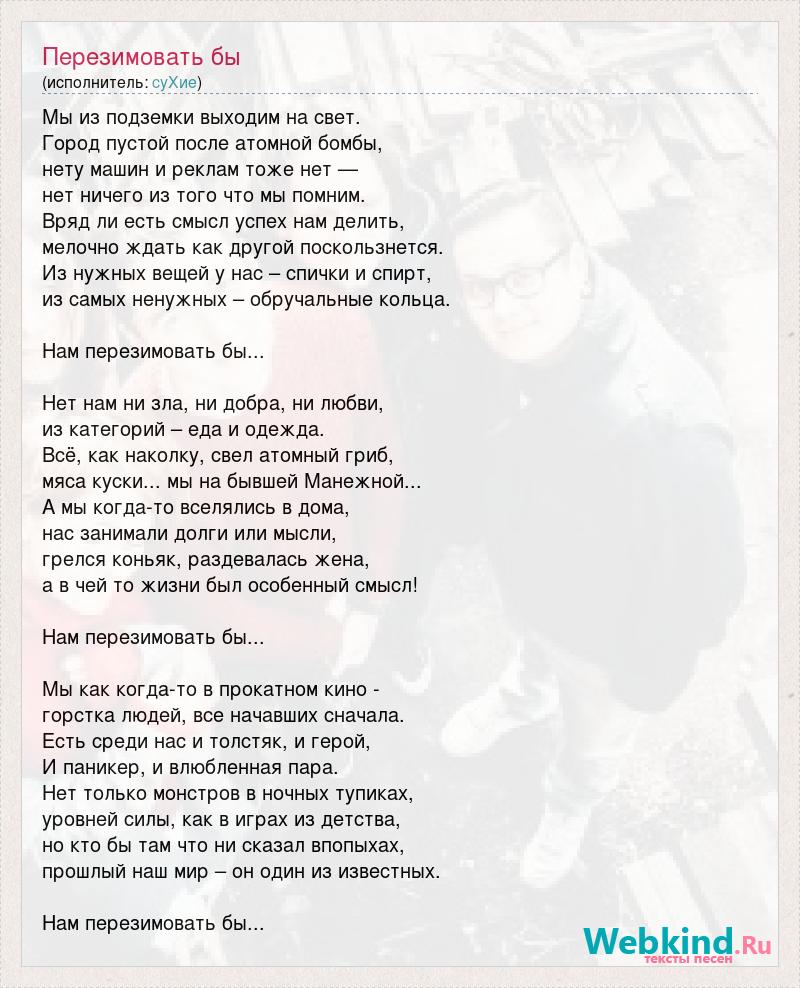 Перезимовать бы
(исполнитель: суХие)

Мы из подземки выходим на свет.
Город пустой после атомной бомбы,
нету машин и реклам тоже нет —
нет ничего из того что мы помним.
Вряд ли есть смысл успех нам делить,
мелочно ждать как другой поскользнется.
Из нужных вещей у нас – спички и спирт,
из самых ненужных – обручальные кольца.

Нам перезимовать бы...

Нет нам ни зла, ни добра, ни любви,
из категорий – еда и одежда.
Всё, как наколку, свел атомный гриб,
мяса куски... мы на бывшей Манежной...
А мы когда-то вселялись в дома,
нас занимали долги или мысли,
грелся коньяк, раздевалась жена,
а в чей то жизни был особенный смысл!

Нам перезимовать бы...

Мы как когда-то в прокатном кино -
горстка людей, все начавших сначала.
Есть среди нас и толстяк, и герой,
И паникер, и влюбленная пара.
Нет только монстров в ночных тупиках,
уровней силы, как в играх из детства,
но кто бы там что ни сказал впопыхах,
прошлый наш мир – он один из известных.

Нам перезимовать бы...

Webkind.Ru
тексты песен